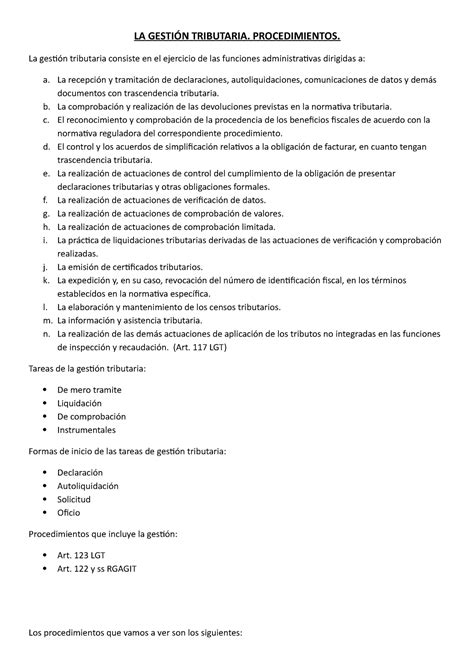 LA GESTIÓN TRIBUTARIA. PROCEDIMIENTOS.

La gestión tributaria consiste en el ejercicio de las funciones administrativas dirigidas a:

a. La recepción y tramitación de declaraciones, autoliquidaciones, comunicaciones de datos y demás documentos con trascendencia tributaria.
b. La comprobación y realización de las devoluciones previstas en la normativa tributaria.
c. El reconocimiento y comprobación de la procedencia de los beneficios fiscales de acuerdo con la normativa reguladora del correspondiente procedimiento.
d. El control y los acuerdos de simplificación relativos a la obligación de facturar, en cuanto tengan trascendencia tributaria.
e. La realización de actuaciones de control del cumplimiento de la obligación de presentar declaraciones tributarias y otras obligaciones formales.
f. La realización de actuaciones de verificación de datos.
g. La realización de actuaciones de comprobación de valores.
h. La realización de actuaciones de comprobación limitada.
i. La práctica de liquidaciones tributarias derivadas de las actuaciones de verificación y comprobación realizadas.
j. La emisión de certificados tributarios.
k. La expedición y, en su caso, revocación del número de identificación fiscal, en los términos establecidos en la normativa específica.
l. La elaboración y mantenimiento de los censos tributarios.
m. La información y asistencia tributaria.
n. La realización de las demás actuaciones de aplicación de los tributos no integradas en las funciones de inspección y recaudación. (Art. 117 LGT)

Tareas de la gestión tributaria:

• De mero tramite
• Liquidación
• De comprobación
• Instrumentales

Formas de inicio de las tareas de gestión tributaria:

• Declaración
• Autoliquidación
• Solicitud
• Oficio

Procedimientos que incluye la gestión:

• Art. 123 LGT
• Art. 122 y ss RGAGIT

Los procedimientos que vamos a ver son los siguientes: